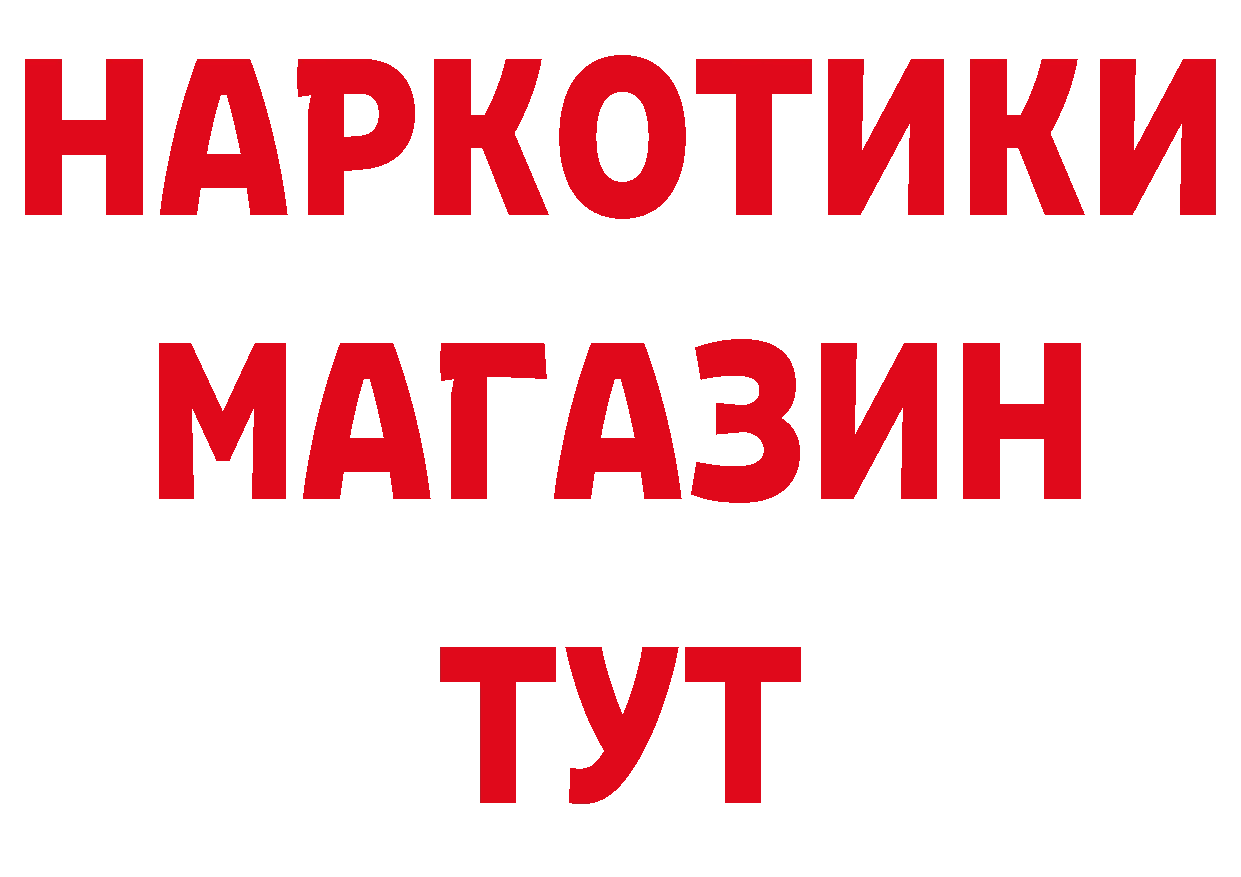 НАРКОТИКИ
МАГАЗИН
ТУТ